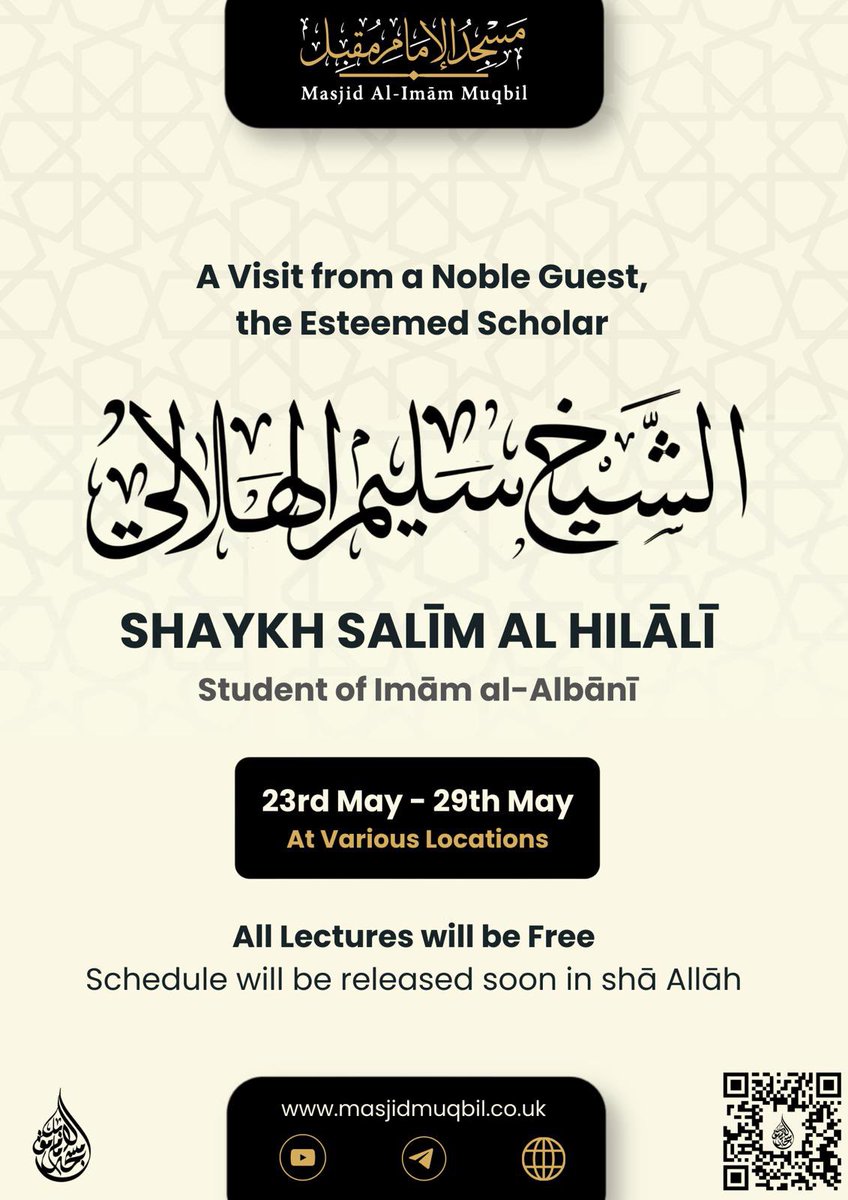 مسجد الإمام مقبل
Masjid Al-Imām Muqbil

A Visit from a Noble Guest, the Esteemed Scholar

الشيخ سليم الهلالي

SHAYKH SALĪM AL HILĀLĪ
Student of Imām al-Albānī

23rd May - 29th May
At Various Locations

All Lectures will be Free
Schedule will be released soon in shā Allāh

www.masjidmuqbil.co.uk